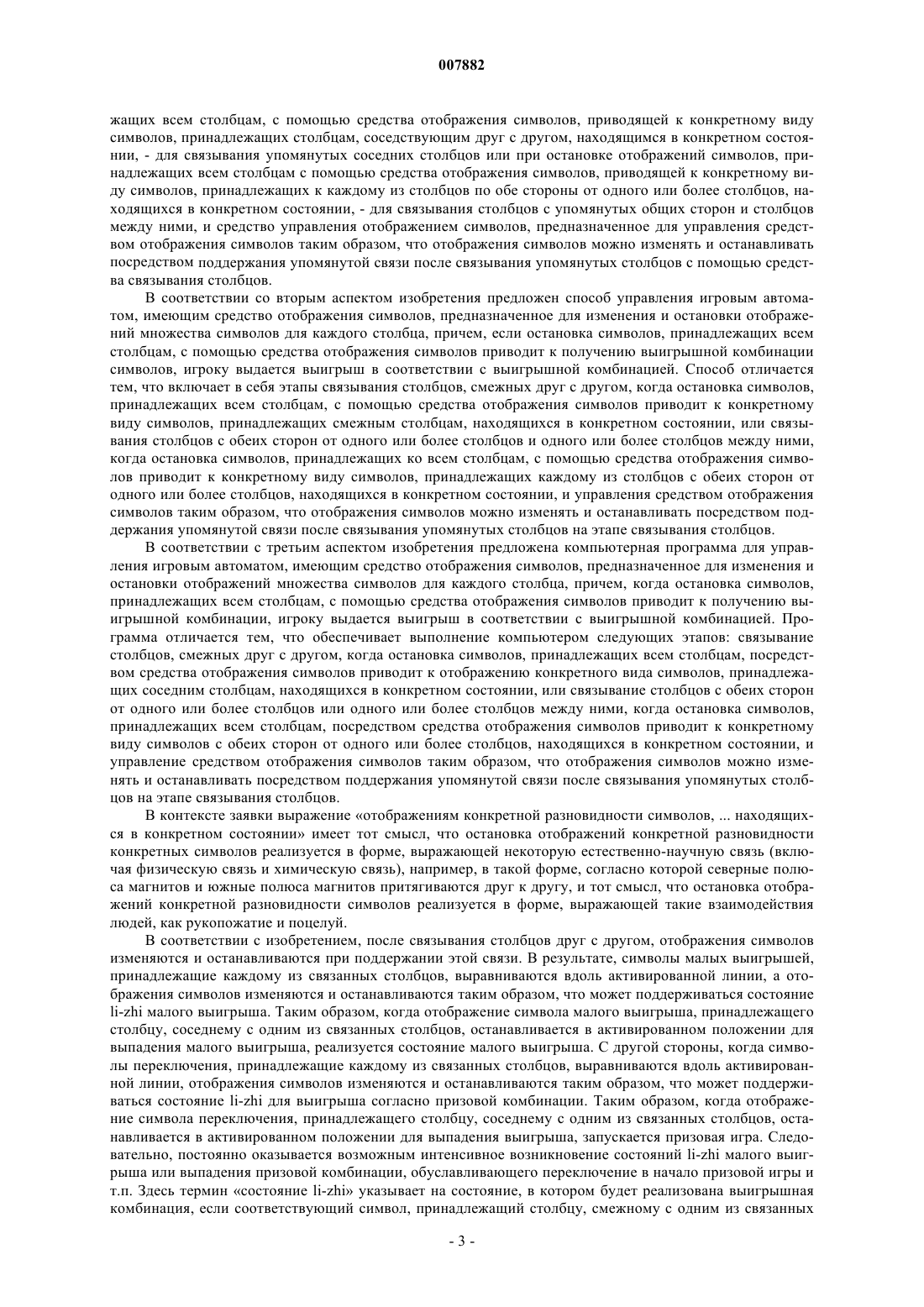 007882

жащих всем столбцам, с помощью средства отображения символов, приводящей к конкретному виду символов, принадлежащих столбцам, соседствующим друг с другом, находящимся в конкретном состоянии, - для связывания упомянутых соседних столбцов или при остановке отображений символов, принадлежащих всем столбцам с помощью средства отображения символов, приводящей к конкретному виду символов, принадлежащих к каждому из столбцов по обе стороны от одного или более столбцов, находящихся в конкретном состоянии, - для связывания столбцов с упомянутых общих сторон и столбцов между ними, и средство управления отображением символов, предназначенное для управления средством отображения символов таким образом, что отображения символов можно изменять и останавливать посредством поддержания упомянутой связи после связывания упомянутых столбцов с помощью средства связывания столбцов.

В соответствии со вторым аспектом изобретения предложен способ управления игровым автоматом, имеющим средство отображения символов, предназначенное для изменения и остановки отображений множества символов для каждого столбца, причем, если остановка символов, принадлежащих всем столбцам, с помощью средства отображения символов приводит к получению выигрышной комбинации символов, игроку выдается выигрыш в соответствии с выигрышной комбинацией. Способ отличается тем, что включает в себя этапы связывания столбцов, смежных друг с другом, когда остановка символов, принадлежащих всем столбцам, с помощью средства отображения символов приводит к конкретному виду символов, принадлежащих смежным столбцам, находящихся в конкретном состоянии, или связывания столбцов с обеих сторон от одного или более столбцов и одного или более столбцов между ними, когда остановка символов, принадлежащих ко всем столбцам, с помощью средства отображения символов приводит к конкретному виду символов, принадлежащих каждому из столбцов с обеих сторон от одного или более столбцов, находящихся в конкретном состоянии, и управления средством отображения символов таким образом, что отображения символов можно изменять и останавливать посредством поддержания упомянутой связи после связывания упомянутых столбцов на этапе связывания столбцов.

В соответствии с третьим аспектом изобретения предложена компьютерная программа для управления игровым автоматом, имеющим средство отображения символов, предназначенное для изменения и остановки отображений множества символов для каждого столбца, причем, когда остановка символов, принадлежащих всем столбцам, с помощью средства отображения символов приводит к получению выигрышной комбинации, игроку выдается выигрыш в соответствии с выигрышной комбинацией. Программа отличается тем, что обеспечивает выполнение компьютером следующих этапов: связывание столбцов, смежных друг с другом, когда остановка символов, принадлежащих всем столбцам, посредством средства отображения символов приводит к отображению конкретного вида символов, принадлежащих соседним столбцам, находящихся в конкретном состоянии, или связывание столбцов с обеих сторон от одного или более столбцов или одного или более столбцов между ними, когда остановка символов, принадлежащих всем столбцам, посредством средства отображения символов приводит к конкретному виду символов с обеих сторон от одного или более столбцов, находящихся в конкретном состоянии, и управление средством отображения символов таким образом, что отображения символов можно изменять и останавливать посредством поддержания упомянутой связи после связывания упомянутых столбцов на этапе связывания столбцов.

В контексте заявки выражение «отображениям конкретной разновидности символов, ... находящихся в конкретном состоянии» имеет тот смысл, что остановка отображений конкретной разновидности конкретных символов реализуется в форме, выражающей некоторую естественно-научную связь (включая физическую связь и химическую связь), например, в такой форме, согласно которой северные полюса магнитов и южные полюса магнитов притягиваются друг к другу, и тот смысл, что остановка отображений конкретной разновидности символов реализуется в форме, выражающей такие взаимодействия людей, как рукопожатие и поцелуй.

В соответствии с изобретением, после связывания столбцов друг с другом, отображения символов изменяются и останавливаются при поддержании этой связи. В результате, символы малых выигрышей, принадлежащие каждому из связанных столбцов, выравниваются вдоль активированной линии, а отображения символов изменяются и останавливаются таким образом, что может поддерживаться состояние li-zhi малого выигрыша. Таким образом, когда отображение символа малого выигрыша, принадлежащего столбцу, соседнему с одним из связанных столбцов, останавливается в активированном положении для выпадения малого выигрыша, реализуется состояние малого выигрыша. С другой стороны, когда символы переключения, принадлежащие каждому из связанных столбцов, выравниваются вдоль активированной линии, отображения символов изменяются и останавливаются таким образом, что может поддерживаться состояние li-zhi для выигрыша согласно призовой комбинации. Таким образом, когда отображение символа переключения, принадлежащего столбцу, соседнему с одним из связанных столбцов, останавливается в активированном положении для выпадения выигрыша, запускается призовая игра. Следовательно, постоянно оказывается возможным интенсивное возникновение состояний li-zhi малого выигрыша или выпадения призовой комбинации, обуславливающего переключение в начало призовой игры и т.п. Здесь термин «состояние li-zhi» указывает на состояние, в котором будет реализована выигрышная комбинация, если соответствующий символ, принадлежащий столбцу, смежному с одним из связанных

- 3 -